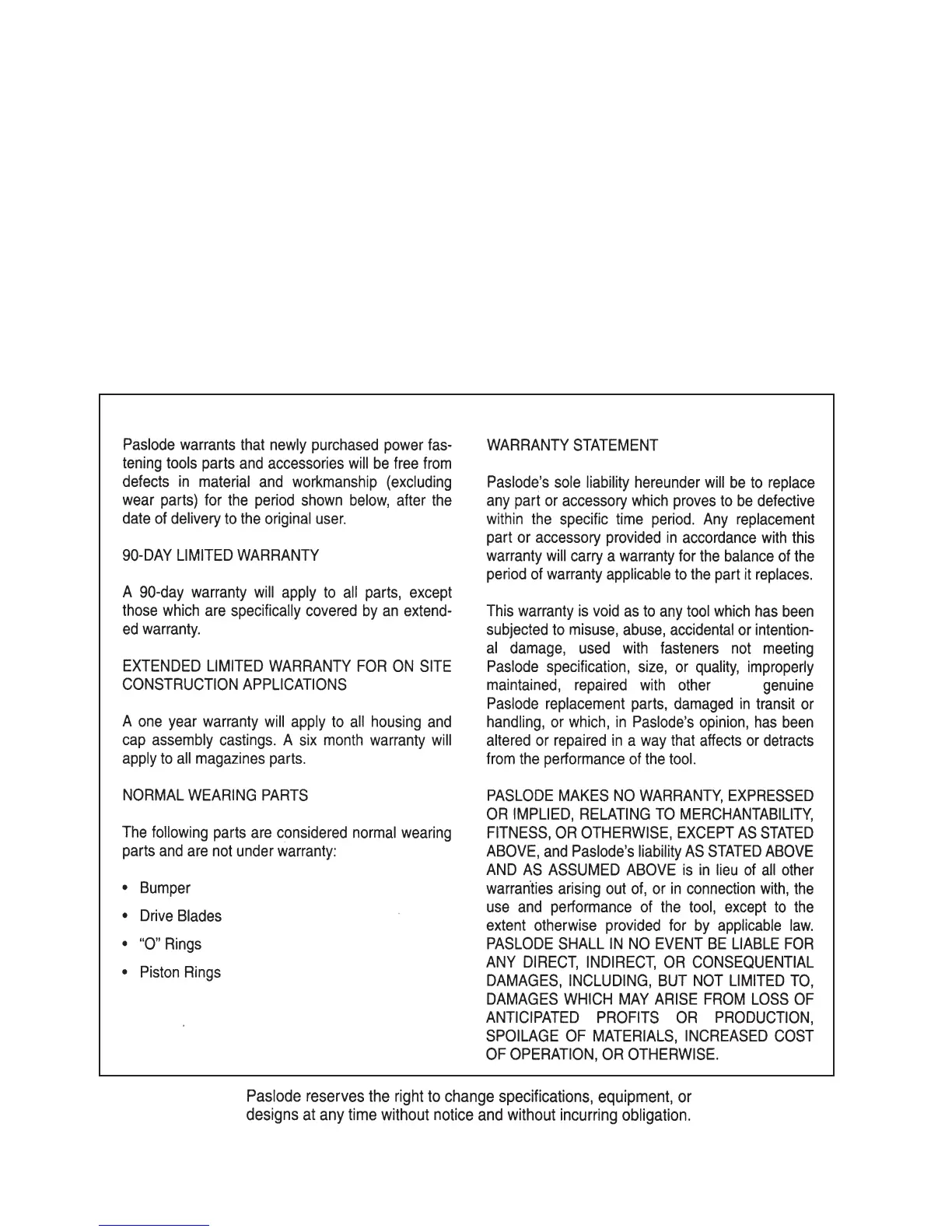 Paslode warrants that newly purchased power fastening tools parts and accessories will be free from defects in material and workmanship (excluding wear parts) for the period shown below, after the date of delivery to the original user.

90-DAY LIMITED WARRANTY

A 90-day warranty will apply to all parts, except those which are specifically covered by an extended warranty.

EXTENDED LIMITED WARRANTY FOR ON SITE CONSTRUCTION APPLICATIONS

A one year warranty will apply to all housing and cap assembly castings. A six month warranty will apply to all magazines parts.

NORMAL WEARING PARTS

The following parts are considered normal wearing parts and are not under warranty:

• Bumper
• Drive Blades
• "O" Rings
• Piston Rings

WARRANTY STATEMENT

Paslode's sole liability hereunder will be to replace any part or accessory which proves to be defective within the specific time period. Any replacement part or accessory provided in accordance with this warranty will carry a warranty for the balance of the period of warranty applicable to the part it replaces.

This warranty is void as to any tool which has been subjected to misuse, abuse, accidental or intentional damage, used with fasteners not meeting Paslode specification, size, or quality, improperly maintained, repaired with other genuine Paslode replacement parts, damaged in transit or handling, or which, in Paslode's opinion, has been altered or repaired in a way that affects or detracts from the performance of the tool.

PASLODE MAKES NO WARRANTY, EXPRESSED OR IMPLIED, RELATING TO MERCHANTABILITY, FITNESS, OR OTHERWISE, EXCEPT AS STATED ABOVE, and Paslode's liability AS STATED ABOVE AND AS ASSUMED ABOVE is in lieu of all other warranties arising out of, or in connection with, the use and performance of the tool, except to the extent otherwise provided for by applicable law. PASLODE SHALL IN NO EVENT BE LIABLE FOR ANY DIRECT, INDIRECT, OR CONSEQUENTIAL DAMAGES, INCLUDING, BUT NOT LIMITED TO, DAMAGES WHICH MAY ARISE FROM LOSS OF ANTICIPATED PROFITS OR PRODUCTION, SPOILAGE OF MATERIALS, INCREASED COST OF OPERATION, OR OTHERWISE.

Paslode reserves the right to change specifications, equipment, or designs at any time without notice and without incurring obligation.